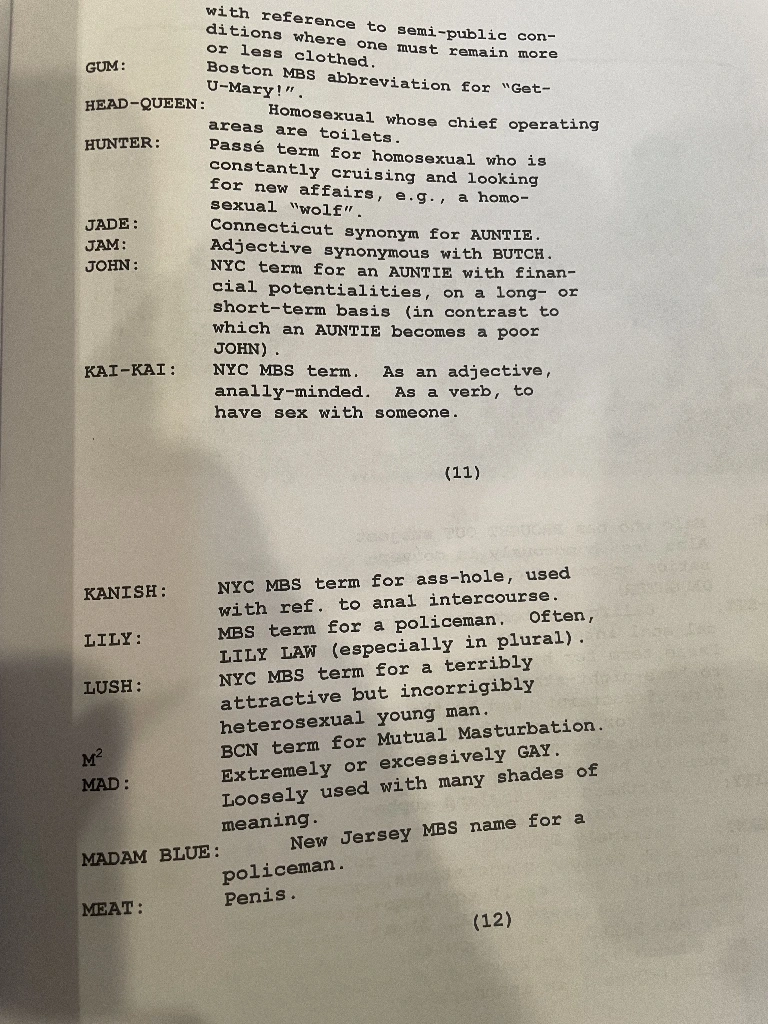 with reference to semi-public conditions where one must remain more or less clothed.

GUM: Boston MBS abbreviation for "Get-U-Mary!".

HEAD-QUEEN: Homosexual whose chief operating areas are toilets.

HUNTER: Passé term for homosexual who is constantly cruising and looking for new affairs, e.g., a homosexual "wolf".

JADE: Connecticut synonym for AUNTIE.

JAM: Adjective synonymous with BUTCH.

JOHN: NYC term for an AUNTIE with financial potentialities, on a long- or short-term basis (in contrast to which an AUNTIE becomes a poor JOHN).

KAI-KAI: NYC MBS term. As an adjective, anally-minded. As a verb, to have sex with someone.

(11)

KANISH: NYC MBS term for ass-hole, used with ref. to anal intercourse.

LILY: MBS term for a policeman. Often, LILY LAW (especially in plural).

LUSH: NYC MBS term for a terribly attractive but incorrigibly heterosexual young man.

$M^2$ BCN term for Mutual Masturbation.

MAD: Extremely or excessively GAY. Loosely used with many shades of meaning.

MADAM BLUE: New Jersey MBS name for a policeman.

MEAT: Penis.

(12)